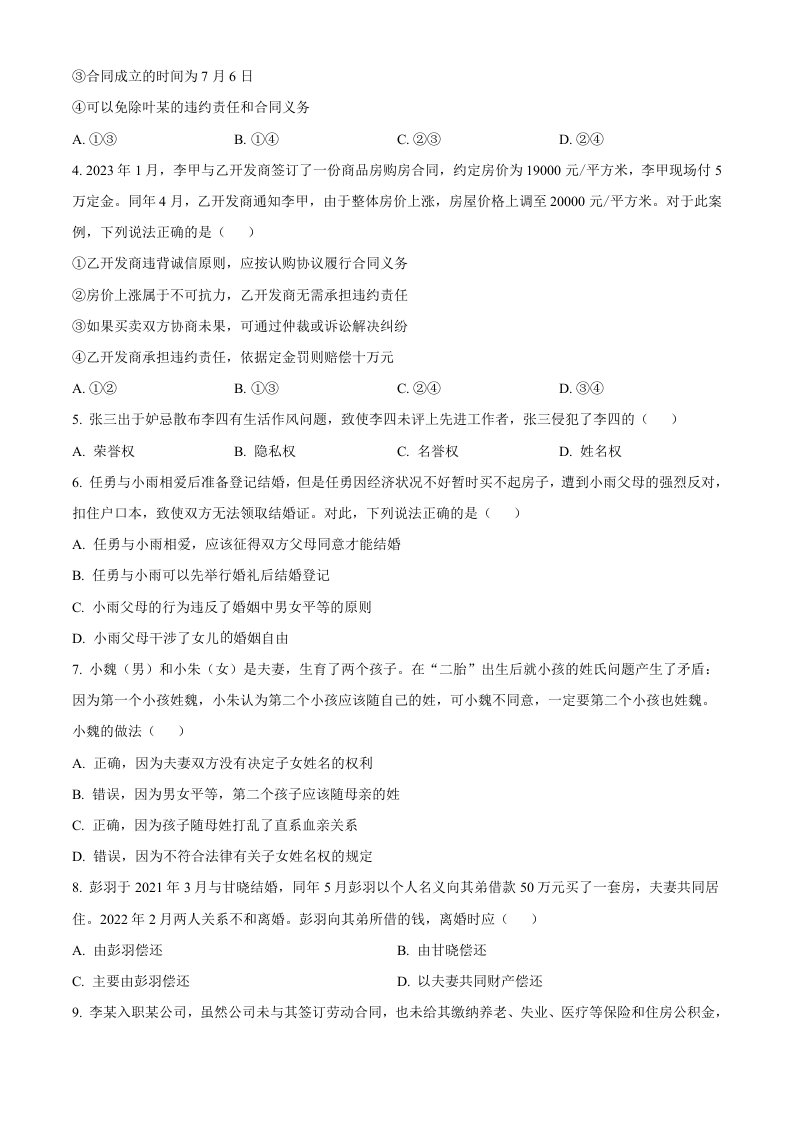 ③合同成立的时间为7月6日

④可以免除叶某的违约责任和合同义务

A.①③ B.①④ C.②③ D.②④

4.2023年1月，李甲与乙开发商签订了一份商品房购房合同，约定房价为19000元/平方米，李甲现场付5万定金。同年4月，乙开发商通知李甲，由于整体房价上涨，房屋价格上调至20000元/平方米。对于此案例，下列说法正确的是（ ）

①乙开发商违背诚信原则，应按认购协议履行合同义务

②房价上涨属于不可抗力，乙开发商无需承担违约责任

③如果买卖双方协商未果，可通过仲裁或诉讼解决纠纷

④乙开发商承担违约责任，依据定金罚则赔偿十万元

A.①② B.①③ C.②④ D.③④

5.张三出于妒忌散布李四有生活作风问题，致使李四未评上先进工作者，张三侵犯了李四的（ ）

A.荣誉权 B.隐私权 C.名誉权 D.姓名权

6.任勇与小雨相爱后准备登记结婚，但是任勇因经济状况不好暂时买不起房子，遭到小雨父母的强烈反对，扣住户口本，致使双方无法领取结婚证。对此，下列说法正确的是（ ）

A.任勇与小雨相爱，应该征得双方父母同意才能结婚

B.任勇与小雨可以先举行婚礼后结婚登记

C.小雨父母的行为违反了婚姻中男女平等的原则

D.小雨父母干涉了女儿的婚姻自由

7.小魏（男）和小朱（女）是夫妻，生育了两个孩子。在“二胎”出生后就小孩的姓氏问题产生了矛盾：因为第一个小孩姓魏，小朱认为第二个小孩应该随自己的姓，可小魏不同意，一定要第二个小孩也姓魏。小魏的做法（ ）

A.正确，因为夫妻双方没有决定子女姓名的权利

B.错误，因为男女平等，第二个孩子应该随母亲的姓

C.正确，因为孩子随母姓打乱了直系血亲关系

D.错误，因为不符合法律有关子女姓名权的规定

8.彭羽于2021年3月与甘晓结婚，同年5月彭羽以个人名义向其弟借款50万元买了一套房，夫妻共同居住。2022年2月两人关系不和离婚。彭羽向其弟所借的钱，离婚时应（ ）

A.由彭羽偿还 B.由甘晓偿还

C.主要由彭羽偿还 D.以夫妻共同财产偿还

9.李某入职某公司，虽然公司未与其签订劳动合同，也未给其缴纳养老、失业、医疗等保险和住房公积金，